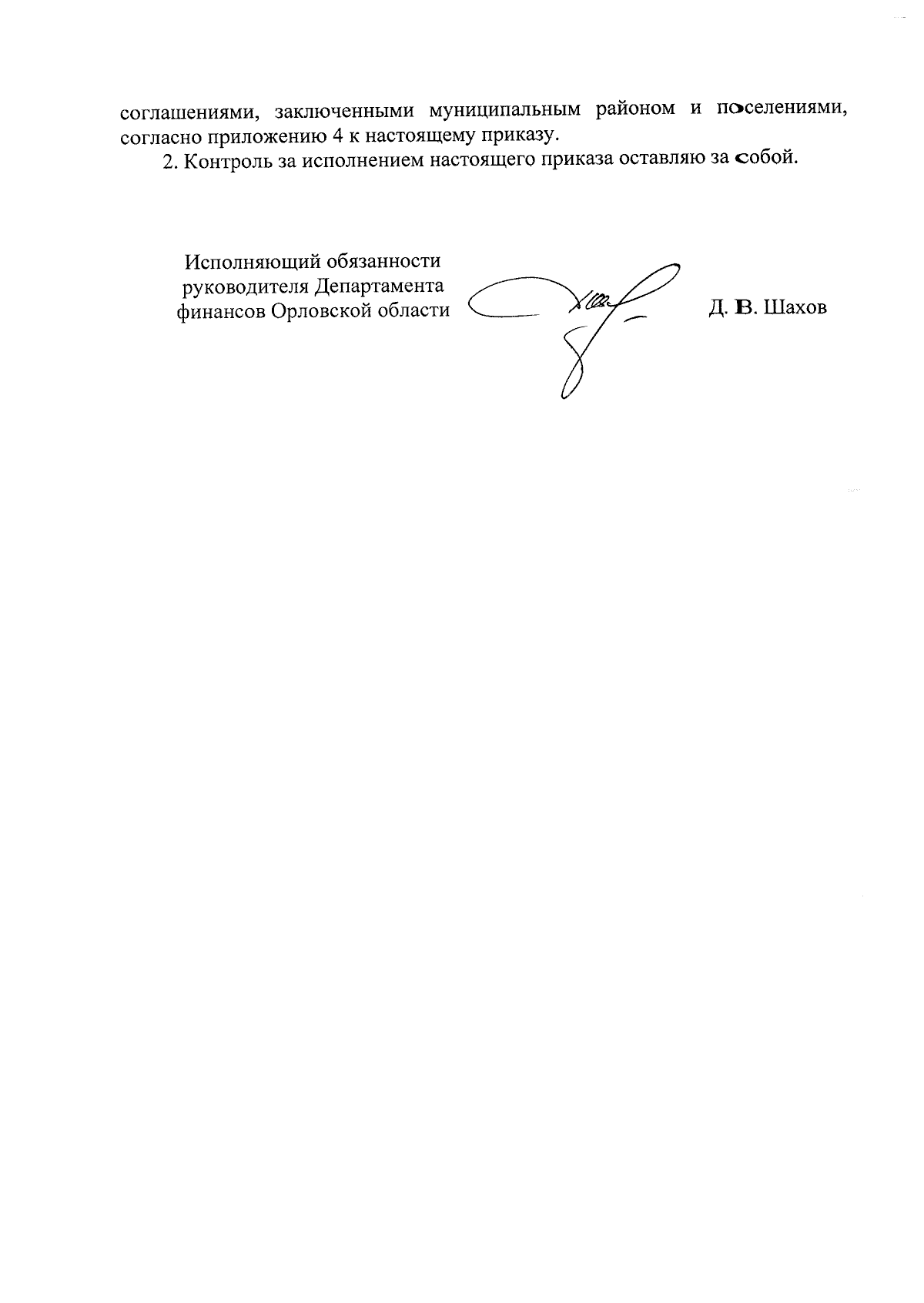 соглашениями, заключенными муниципальным районом и поселениями, согласно приложению 4 к настоящему приказу.

2. Контроль за исполнением настоящего приказа оставляю за собой.

Исполняющий обязанности руководителя Департамента финансов Орловской области

Д. В. Шахов